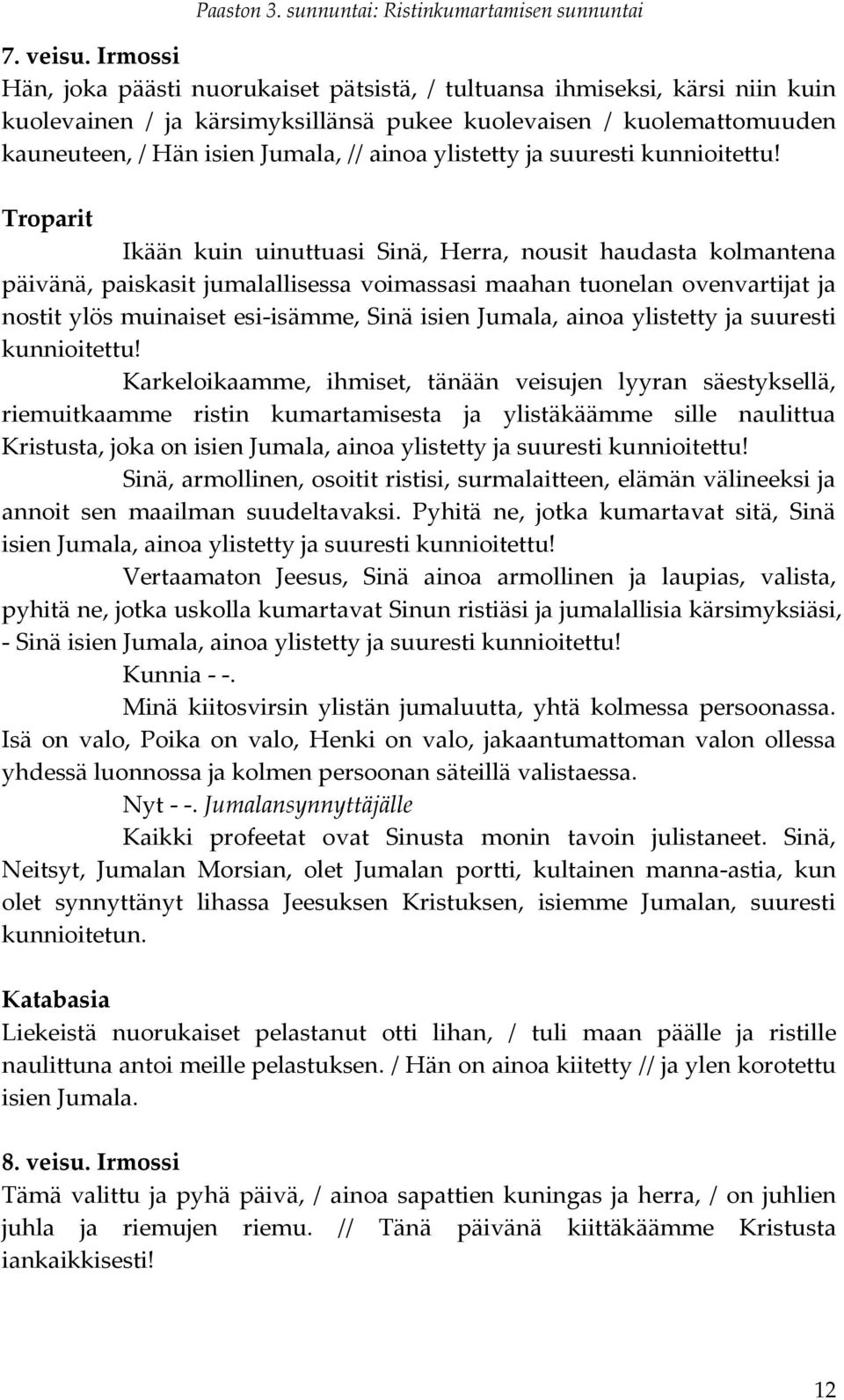 Paaston 3. sunnuntai: Ristinkumartamisen sunnuntai

7. veisu. Irmossi

Hän, joka päästi nuorukaiset pätsistä, / tultuansa ihmiseksi, kärsi niin kuin kuolevainen / ja kärsimyksillänsä pukee kuolevaisen / kuolemattomuuden kauneuteen, / Hän isien Jumala, // ainoa ylistetty ja suuresti kunnioitettu!

Troparit

Ikään kuin uinuttuasi Sinä, Herra, nousit haudasta kolmantena päivänä, paiskasit jumalallisessa voimassasi maahan tuonelan ovenvartijat ja nostit ylös muinaiset esi-isämme, Sinä isien Jumala, ainoa ylistetty ja suuresti kunnioitettu!

Karkeloikaamme, ihmiset, tänään veisujen lyyran säestyksellä, riemuitkaamme ristin kumartamisesta ja ylistäkäämme sille naulittua Kristusta, joka on isien Jumala, ainoa ylistetty ja suuresti kunnioitettu!

Sinä, armollinen, osoitit ristisi, surmalaitteen, elämän välineeksi ja annoit sen maailman suudeltavaksi. Pyhitä ne, jotka kumartavat sitä, Sinä isien Jumala, ainoa ylistetty ja suuresti kunnioitettu!

Vertaamaton Jeesus, Sinä ainoa armollinen ja laupias, valista, pyhitä ne, jotka uskolla kumartavat Sinun ristiäsi ja jumalallisia kärsimyksiäsi, - Sinä isien Jumala, ainoa ylistetty ja suuresti kunnioitettu!

Kunnia - -.

Minä kiitosvirsin ylistän jumaluutta, yhtä kolmessa persoonassa. Isä on valo, Poika on valo, Henki on valo, jakaantumattoman valon ollessa yhdessä luonnossa ja kolmen persoonan säteillä valistaessa.

Nyt - -. Jumalansynnyttäjälle

Kaikki profeetat ovat Sinusta monin tavoin julistaneet. Sinä, Neitsyt, Jumalan Morsian, olet Jumalan portti, kultainen manna-astia, kun olet synnyttänyt lihassa Jeesuksen Kristuksen, isiemme Jumalan, suuresti kunnioitetun.

Katabasia

Liekeistä nuorukaiset pelastanut otti lihan, / tuli maan päälle ja ristille naulittuna antoi meille pelastuksen. / Hän on ainoa kiitetty // ja ylen korotettu isien Jumala.

8. veisu. Irmossi

Tämä valittu ja pyhä päivä, / ainoa sapattien kuningas ja herra, / on juhlien juhla ja riemujen riemu. // Tänä päivänä kiittäkäämme Kristusta iankaikkisesti!

12